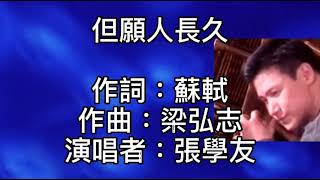 但願人長久

作詞：蘇軾
作曲：梁弘志
演唱者：張學友